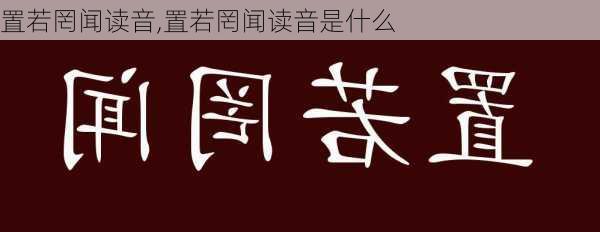 置若罔闻读音,置若罔闻读音是什么

置若罔闻